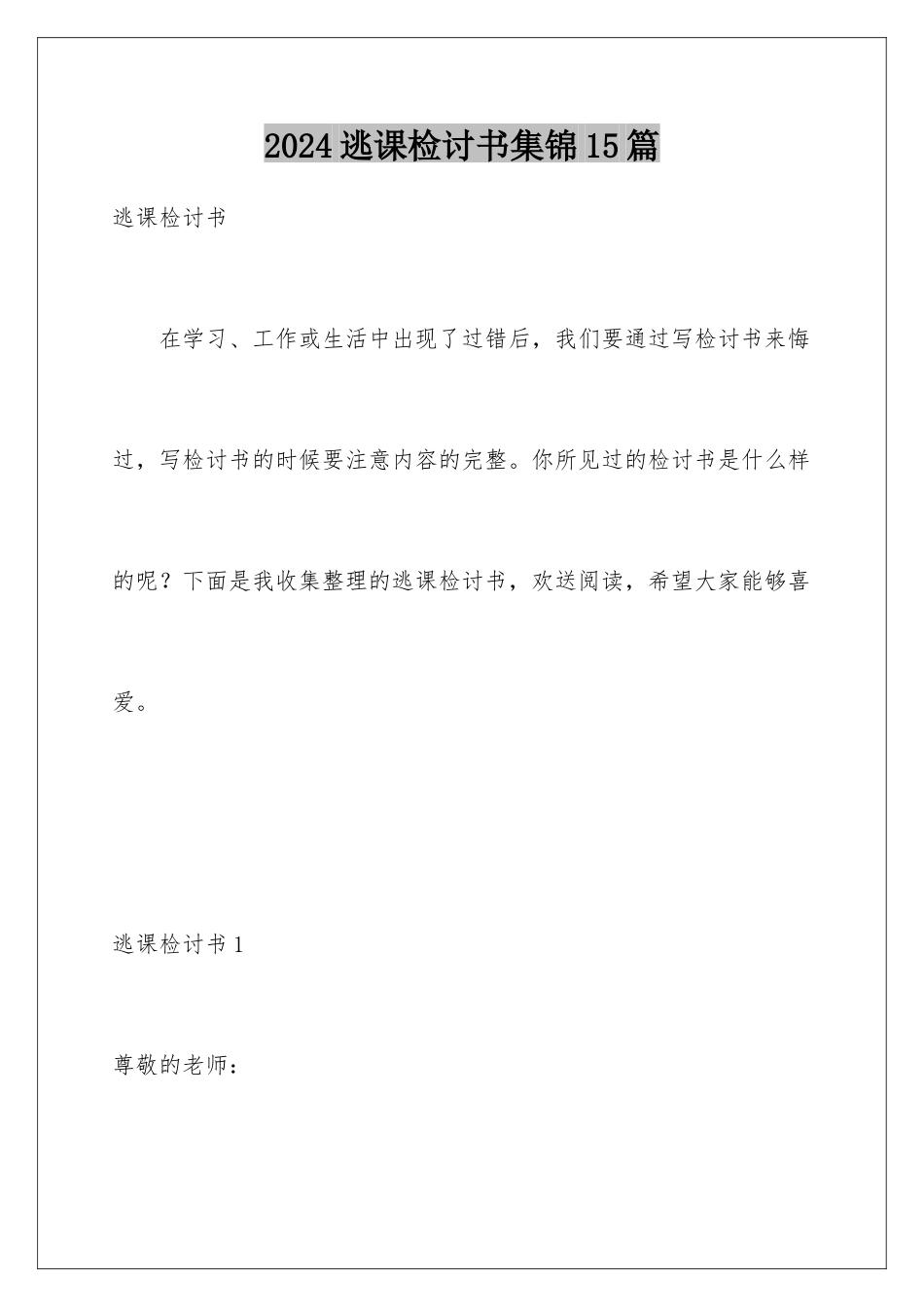 2024逃课检讨书集锦15篇

逃课检讨书

在学习、工作或生活中出现了过错后，我们要通过写检讨书来悔过，写检讨书的时候要注意内容的完整。你所见过的检讨书是什么样的呢？下面是我收集整理的逃课检讨书，欢送阅读，希望大家能够喜爱。

逃课检讨书1

尊敬的老师：